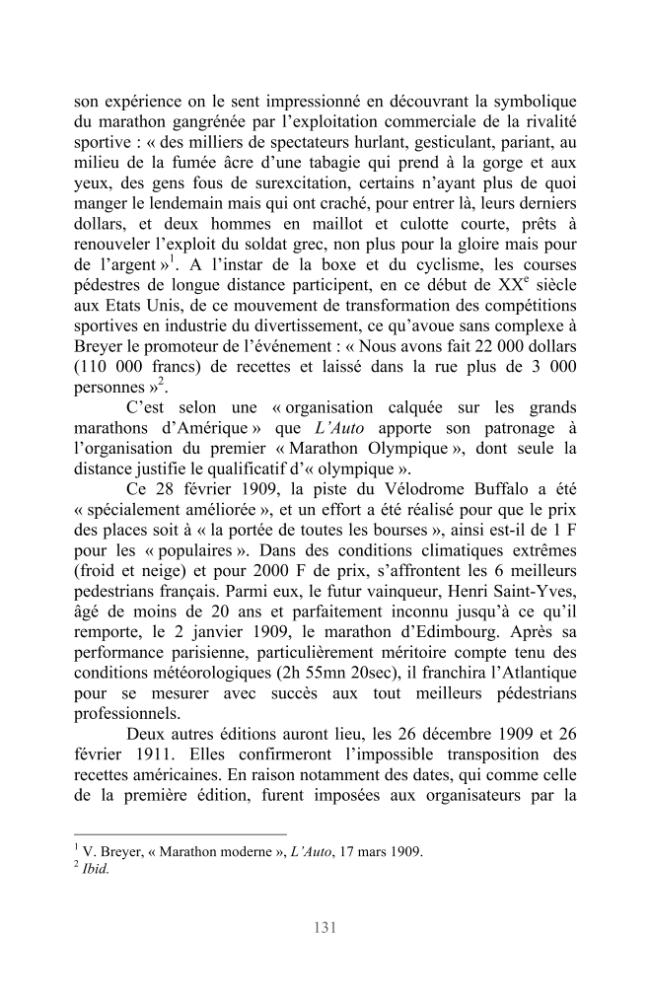 son expérience on le sent impressionné en découvrant la symbolique du marathon gangrénée par l'exploitation commerciale de la rivalité sportive : « des milliers de spectateurs hurlant, gesticulant, pariant, au milieu de la fumée âcre d'une tabagie qui prend à la gorge et aux yeux, des gens fous de surexcitation, certains n'ayant plus de quoi manger le lendemain mais qui ont craché, pour entrer là, leurs derniers dollars, et deux hommes en maillot et culotte courte, prêts à renouveler l'exploit du soldat grec, non plus pour la gloire mais pour de l'argent »$^{1}$. A l'instar de la boxe et du cyclisme, les courses pédestres de longue distance participent, en ce début de XX$^{e}$ siècle aux Etats Unis, de ce mouvement de transformation des compétitions sportives en industrie du divertissement, ce qu'avoue sans complexe à Breyer le promoteur de l'événement : « Nous avons fait 22 000 dollars (110 000 francs) de recettes et laissé dans la rue plus de 3 000 personnes »$^{2}$.

C'est selon une « organisation calquée sur les grands marathons d'Amérique » que L'Auto apporte son patronage à l'organisation du premier « Marathon Olympique », dont seule la distance justifie le qualificatif d'« olympique ».

Ce 28 février 1909, la piste du Vélodrome Buffalo a été « spécialement améliorée », et un effort a été réalisé pour que le prix des places soit à « la portée de toutes les bourses », ainsi est-il de 1 F pour les « populaires ». Dans des conditions climatiques extrêmes (froid et neige) et pour 2000 F de prix, s'affrontent les 6 meilleurs pedestrians français. Parmi eux, le futur vainqueur, Henri Saint-Yves, âgé de moins de 20 ans et parfaitement inconnu jusqu'à ce qu'il remporte, le 2 janvier 1909, le marathon d'Edimbourg. Après sa performance parisienne, particulièrement méritoire compte tenu des conditions météorologiques (2h 55mn 20sec), il franchira l'Atlantique pour se mesurer avec succès aux tout meilleurs pédestrians professionnels.

Deux autres éditions auront lieu, les 26 décembre 1909 et 26 février 1911. Elles confirmeront l'impossible transposition des recettes américaines. En raison notamment des dates, qui comme celle de la première édition, furent imposées aux organisateurs par la

$^{1}$ V. Breyer, « Marathon moderne », L'Auto, 17 mars 1909.
$^{2}$ Ibid.

131